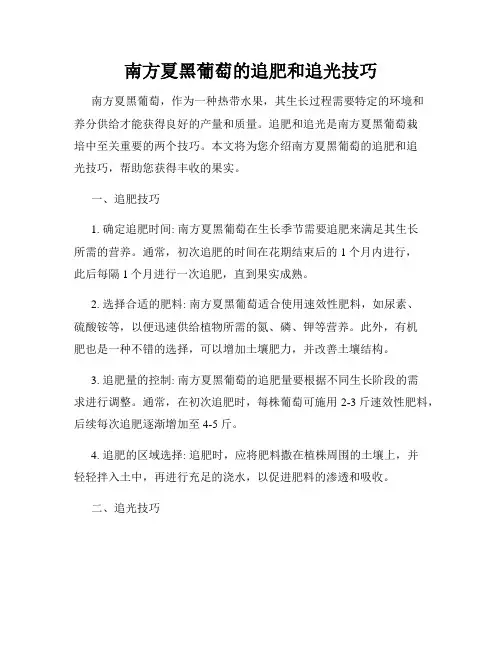 南方夏黑葡萄的追肥和追光技巧

南方夏黑葡萄，作为一种热带水果，其生长过程需要特定的环境和养分供给才能获得良好的产量和质量。追肥和追光是南方夏黑葡萄栽培中至关重要的两个技巧。本文将为您介绍南方夏黑葡萄的追肥和追光技巧，帮助您获得丰收的果实。

一、追肥技巧

1. 确定追肥时间: 南方夏黑葡萄在生长季节需要追肥来满足其生长所需的营养。通常，初次追肥的时间在花期结束后的 1 个月内进行，此后每隔 1 个月进行一次追肥，直到果实成熟。

2. 选择合适的肥料: 南方夏黑葡萄适合使用速效性肥料，如尿素、硫酸铵等，以便迅速供给植物所需的氮、磷、钾等营养。此外，有机肥也是一种不错的选择，可以增加土壤肥力，并改善土壤结构。

3. 追肥量的控制: 南方夏黑葡萄的追肥量要根据不同生长阶段的需求进行调整。通常，在初次追肥时，每株葡萄可施用 2-3 斤速效性肥料，后续每次追肥逐渐增加至 4-5 斤。

4. 追肥的区域选择: 追肥时，应将肥料撒在植株周围的土壤上，并轻轻拌入土中，再进行充足的浇水，以促进肥料的渗透和吸收。

二、追光技巧